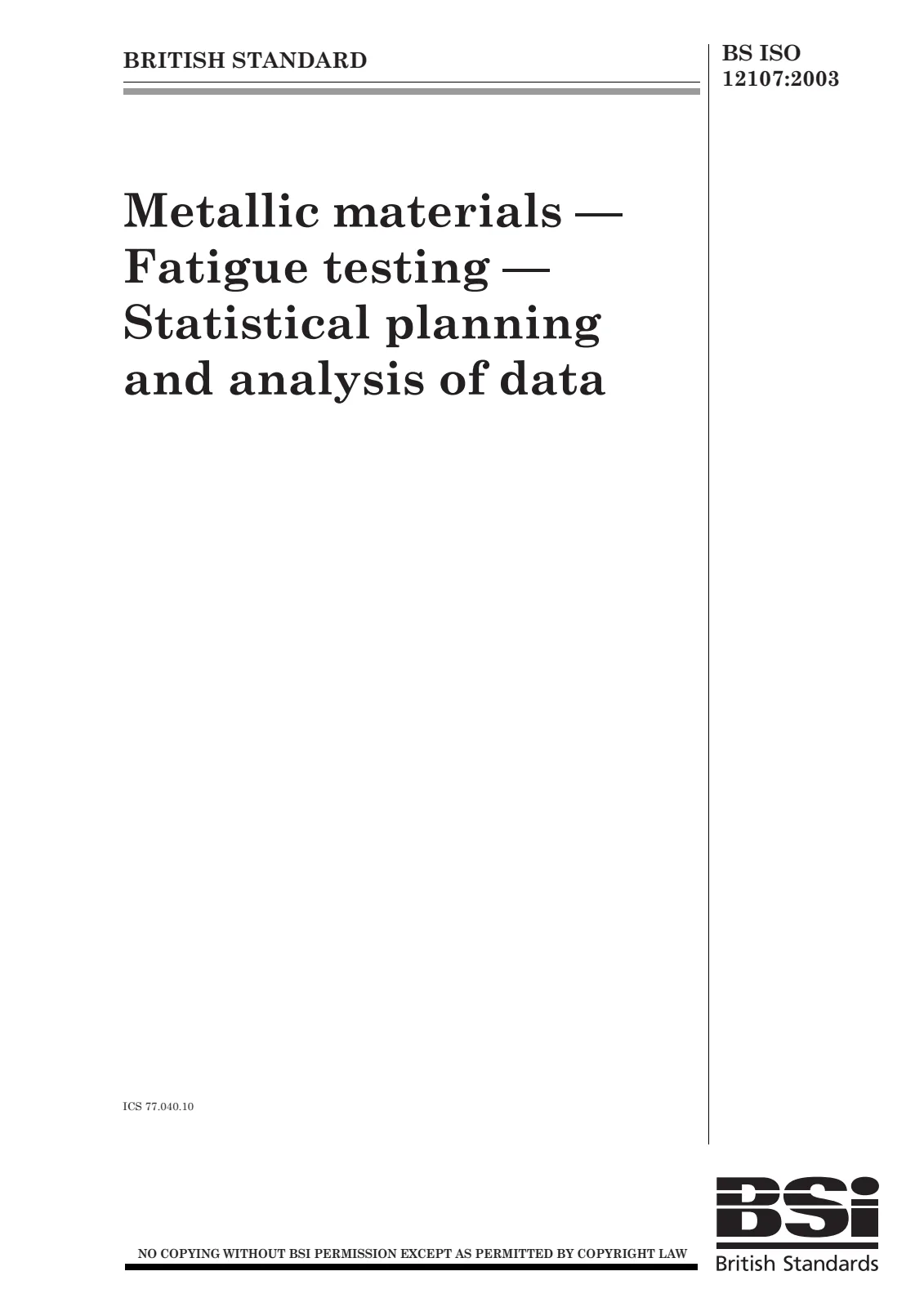 BRITISH STANDARD

BS ISO 12107:2003

Metallic materials — Fatigue testing — Statistical planning and analysis of data

ICS 77.040.10

NO COPYING WITHOUT BSI PERMISSION EXCEPT AS PERMITTED BY COPYRIGHT LAW

BSi
British Standards